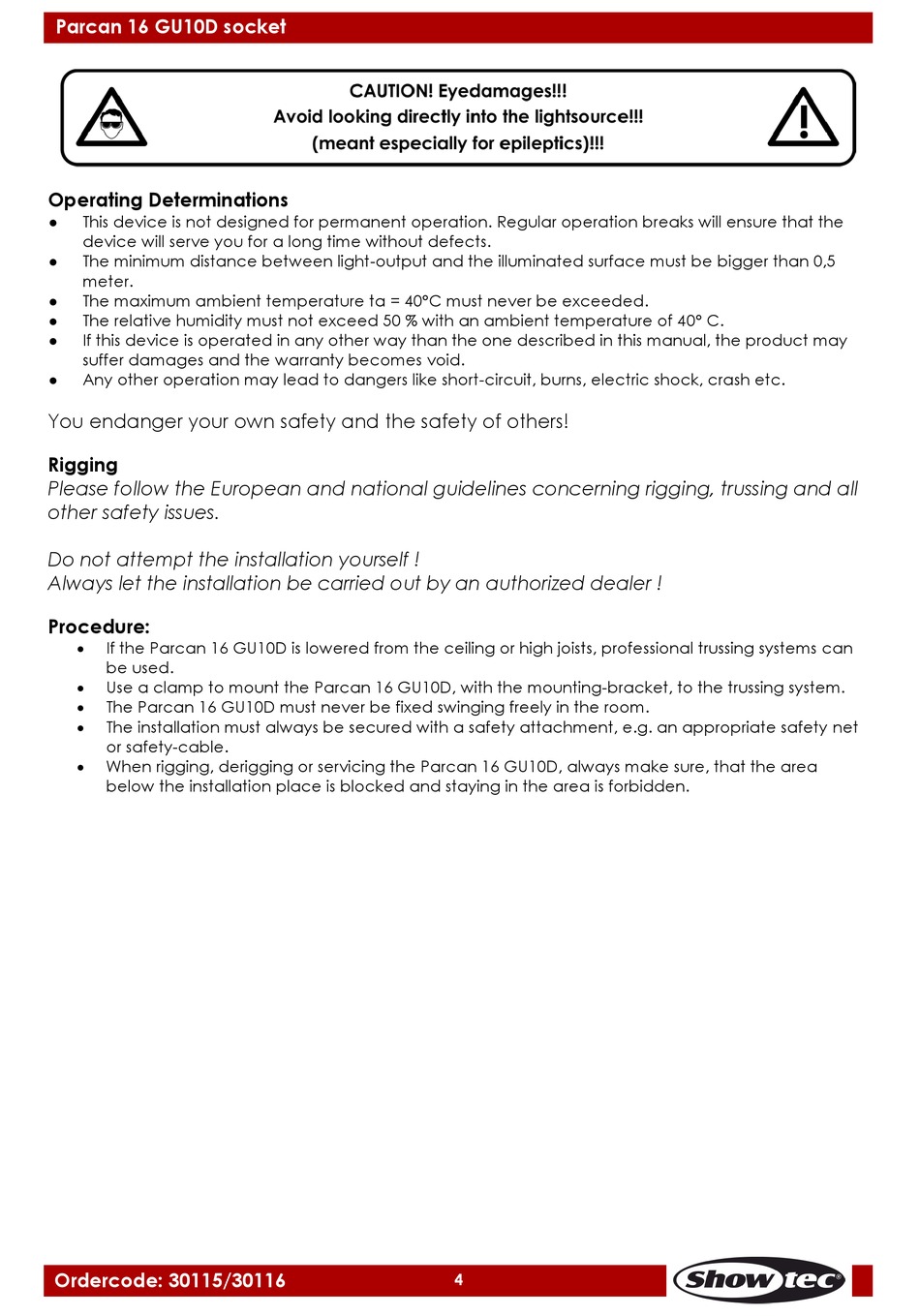 Parcan 16 GU10D socket

CAUTION! Eyedamages!!!
Avoid looking directly into the lightsource!!!
(meant especially for epileptics)!!!

Operating Determinations
● This device is not designed for permanent operation. Regular operation breaks will ensure that the device will serve you for a long time without defects.
● The minimum distance between light-output and the illuminated surface must be bigger than 0,5 meter.
● The maximum ambient temperature ta = 40°C must never be exceeded.
● The relative humidity must not exceed 50 % with an ambient temperature of 40° C.
● If this device is operated in any other way than the one described in this manual, the product may suffer damages and the warranty becomes void.
● Any other operation may lead to dangers like short-circuit, burns, electric shock, crash etc.

You endanger your own safety and the safety of others!

Rigging
Please follow the European and national guidelines concerning rigging, trussing and all other safety issues.

Do not attempt the installation yourself !
Always let the installation be carried out by an authorized dealer !

Procedure:
• If the Parcan 16 GU10D is lowered from the ceiling or high joists, professional trussing systems can be used.
• Use a clamp to mount the Parcan 16 GU10D, with the mounting-bracket, to the trussing system.
• The Parcan 16 GU10D must never be fixed swinging freely in the room.
• The installation must always be secured with a safety attachment, e.g. an appropriate safety net or safety-cable.
• When rigging, derigging or servicing the Parcan 16 GU10D, always make sure, that the area below the installation place is blocked and staying in the area is forbidden.

Ordercode: 30115/30116
4
Showtec